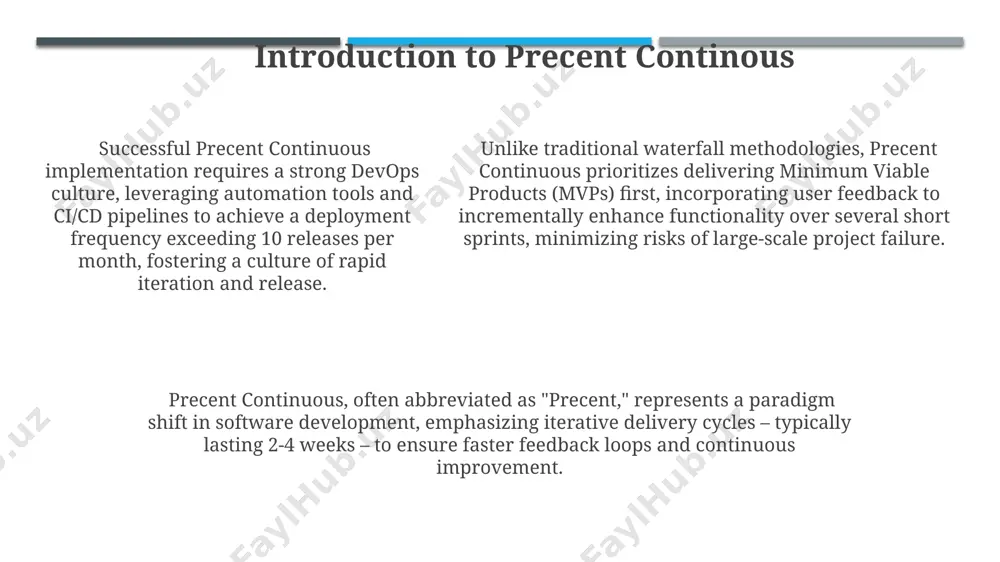 Introduction to Precent Continous

Successful Precent Continuous implementation requires a strong DevOps culture, leveraging automation tools and CI/CD pipelines to achieve a deployment frequency exceeding 10 releases per month, fostering a culture of rapid iteration and release.

Unlike traditional waterfall methodologies, Precent Continuous prioritizes delivering Minimum Viable Products (MVPs) first, incorporating user feedback to incrementally enhance functionality over several short sprints, minimizing risks of large-scale project failure.

Precent Continuous, often abbreviated as "Precent," represents a paradigm shift in software development, emphasizing iterative delivery cycles – typically lasting 2-4 weeks – to ensure faster feedback loops and continuous improvement.

FaylHub.uz FaylHub.uz FaylHub.uz FaylHub.uz FaylHub.uz FaylHub.uz